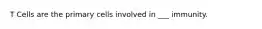 T Cells are the primary cells involved in ___ immunity.